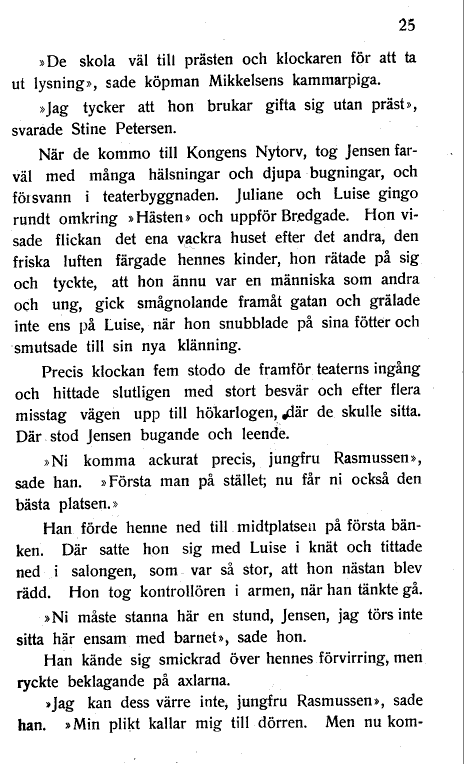 25

»De skola väl till prästen och klockaren för att ta ut lysning», sade köpman Mikkelsens kammarpiga.

»Jag tycker att hon brukar gifta sig utan präst», svarade Stine Petersen.

När de kommo till Kongens Nytorv, tog Jensen farväl med många hälsningar och djupa bugningar, och försvann i teaterbyggnaden. Juliane och Luise gingo rundt omkring »Hästen» och uppför Bredgade. Hon visade flickan det ena vackra huset efter det andra, den friska luften färgade hennes kinder, hon rätade på sig och tyckte, att hon ännu var en människa som andra och ung, gick smågnolande framåt gatan och grälade inte ens på Luise, när hon snubblade på sina fötter och smutsade till sin nya klänning.

Precis klockan fem stodo de framför teaterns ingång och hittade slutligen med stort besvär och efter flera misstag vägen upp till hökarlogen, där de skulle sitta. Där stod Jensen bugande och leende.

»Ni komma ackurat precis, jungfru Rasmussen», sade han. »Första man på stället; nu får ni också den bästa platsen.»

Han förde henne ned till midtplatsen på första bänken. Där satte hon sig med Luise i knät och tittade ned i salongen, som var så stor, att hon nästan blev rädd. Hon tog kontrollören i armen, när han tänkte gå.

»Ni måste stanna här en stund, Jensen, jag törs inte sitta här ensam med barnet», sade hon.

Han kände sig smickrad över hennes förvirring, men ryckte beklagande på axlarna.

»Jag kan dess värre inte, jungfru Rasmussen», sade han. »Min plikt kallar mig till dörren. Men nu kom-